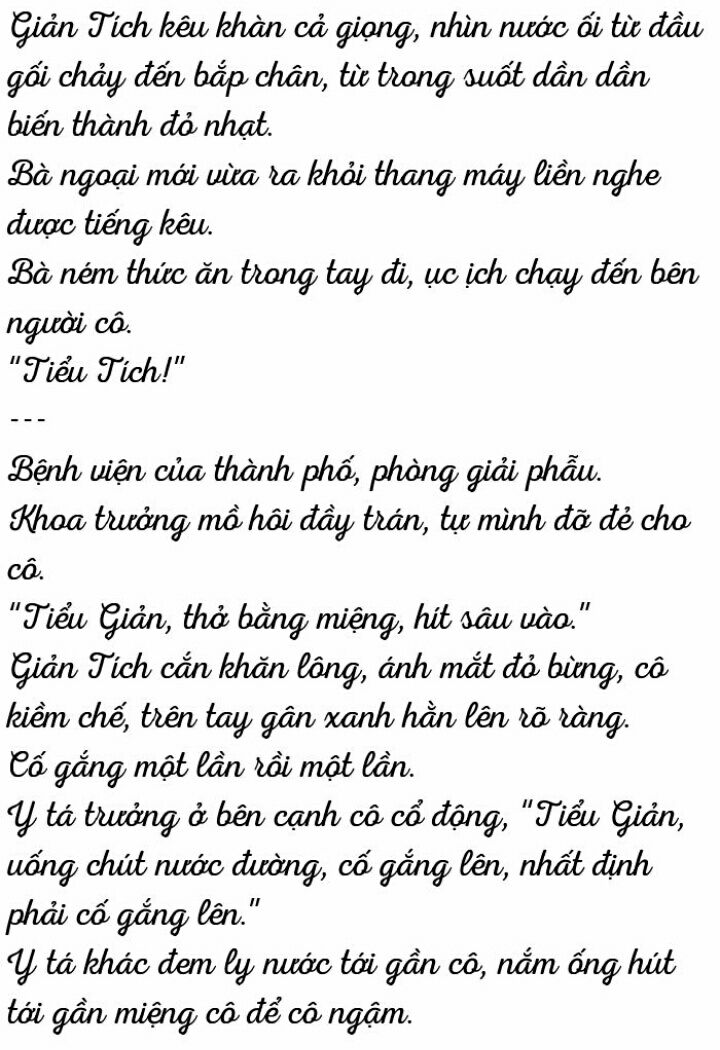 Giản Tích kêu khàn cả giọng, nhìn nước ối từ đầu gối chảy đến bắp chân, từ trong suốt dần dần biến thành đỏ nhạt.

Bà ngoại mới vừa ra khỏi thang máy liền nghe được tiếng kêu.

Bà ném thức ăn trong tay đi, ục ịch chạy đến bên người cô.

"Tiểu Tích!"

---

Bệnh viện của thành phố, phòng giải phẫu.

Khoa trưởng mồ hôi đầy trán, tự mình đỡ đẻ cho cô.

"Tiểu Giản, thở bằng miệng, hít sâu vào."

Giản Tích cắn khăn lông, ánh mắt đỏ bừng, cô kiềm chế, trên tay gân xanh hằn lên rõ ràng.

Cố gắng một lần rồi một lần.

Y tá trưởng ở bên cạnh cô cổ động, "Tiểu Giản, uống chút nước đường, cố gắng lên, nhất định phải cố gắng lên."

Y tá khác đem ly nước tới gần cô, nắm ống hút tới gần miệng cô để cô ngậm.